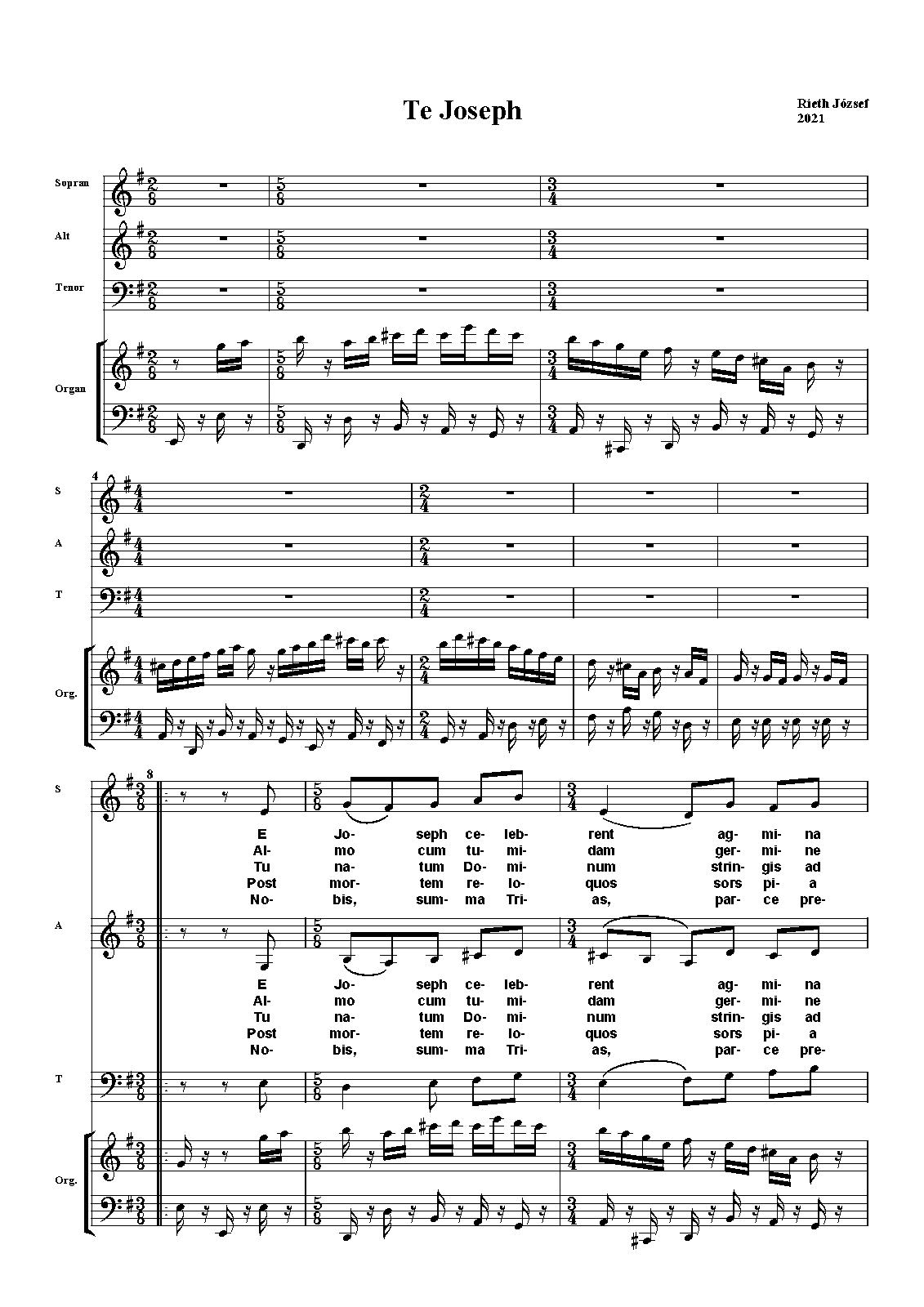 Te Joseph

Rieth József
2021

Sopran

Alt

Tenor

Organ

4

S

A

T

Org.

8

S

E Jo- seph ce- leb- rent ag- mi- na
Al- mo cum tu- mi- dam ger- mi- ne
Tu na- tum Do- mi- num strin- gis ad
Post mor- tem re- lo- quos sors pi- a
No- bis, sum- ma Tri- as, par- ce pre-

A

E Jo- seph ce- leb- rent ag- mi- na
Al- mo cum tu- mi- dam ger- mi- ne
Tu na- tum Do- mi- num strin- gis ad
Post mor- tem re- lo- quos sors pi- a
No- bis, sum- ma Tri- as, par- ce pre-

T

Org.